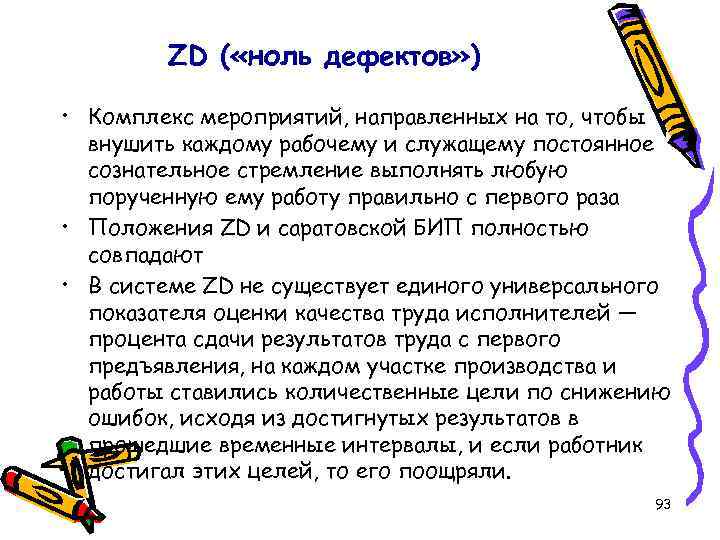 ZD («ноль дефектов»)

• Комплекс мероприятий, направленных на то, чтобы внушить каждому рабочему и служащему постоянное сознательное стремление выполнять любую порученную ему работу правильно с первого раза
• Положения ZD и саратовской БИП полностью совпадают
• В системе ZD не существует единого универсального показателя оценки качества труда исполнителей — процента сдачи результатов труда с первого предъявления, на каждом участке производства и работы ставились количественные цели по снижению ошибок, исходя из достигнутых результатов в прошедшие временные интервалы, и если работник достигал этих целей, то его поощряли.

93